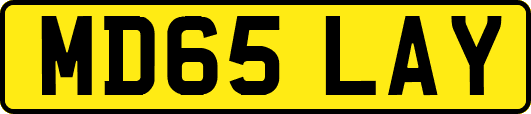 MD65 LAY